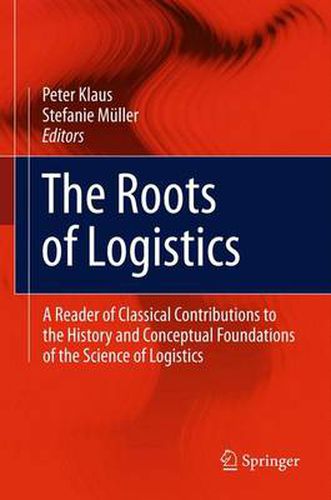 Peter Klaus
Stefanie Müller
Editors

The Roots of Logistics

A Reader of Classical Contributions to the History and Conceptual Foundations of the Science of Logistics

Springer